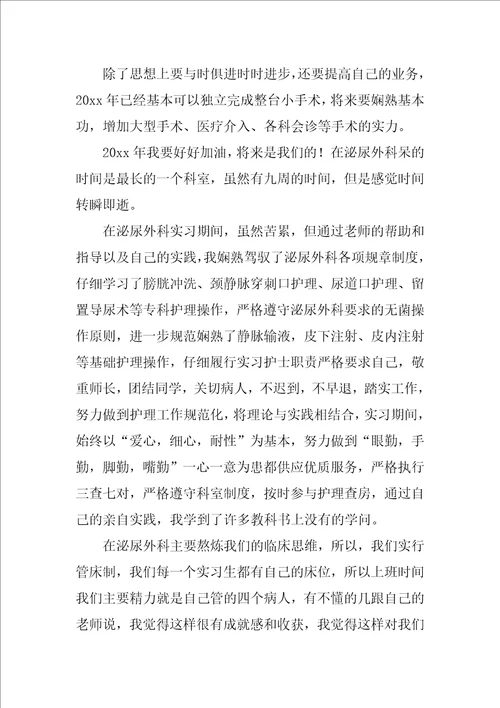 除了思想上要与时俱进时时进步，还要提高自己的业务，20xx 年已经基本可以独立完成整台小手术，将来要娴熟基本功，增加大型手术、医疗介入、各科会诊等手术的实力。

20xx 年我要好好加油，将来是我们的！在泌尿外科呆的时间是最长的一个科室，虽然有九周的时间，但是感觉时间转瞬即逝。

在泌尿外科实习期间，虽然苦累，但通过老师的帮助和指导以及自己的实践，我娴熟驾驭了泌尿外科各项规章制度，仔细学习了膀胱冲洗、颈静脉穿刺口护理、尿道口护理、留置导尿术等专科护理操作，严格遵守泌尿外科要求的无菌操作原则，进一步规范娴熟了静脉输液，皮下注射、皮内注射等基础护理操作，仔细履行实习护士职责严格要求自己，敬重师长，团结同学，关切病人，不迟到，不早退，踏实工作，努力做到护理工作规范化，将理论与实践相结合，实习期间，始终以“爱心，细心，耐性”为基本，努力做到“眼勤，手勤，脚勤，嘴勤”一心一意为患都供应优质服务，严格执行三查七对，严格遵守科室制度，按时参与护理查房，通过自己的亲自实践，我学到了许多教科书上没有的学问。

在泌尿外科主要熬炼我们的临床思维，所以，我们实行管床制，我们每一个实习生都有自己的床位，所以上班时间我们主要精力就是自己管的四个病人，有不懂的几跟自己的老师说，我觉得这样很有成就感和收获，我觉得这样对我们